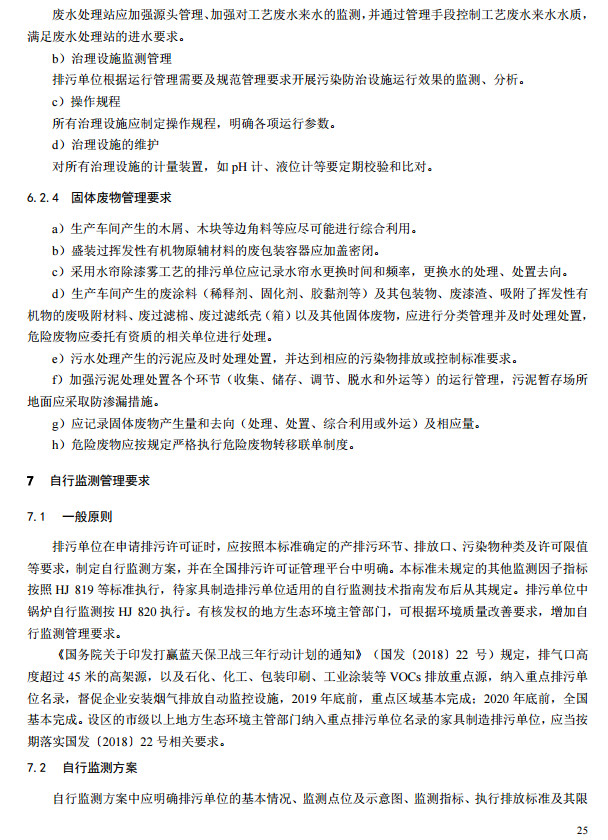 废水处理站应加强源头管理、加强对工艺废水来水的监测，并通过管理手段控制工艺废水来水水质，满足废水处理站的进水要求。

b）治理设施监测管理

排污单位根据运行管理需要及规范管理要求开展污染防治设施运行效果的监测、分析。

c）操作规程

所有治理设施应制定操作规程，明确各项运行参数。

d）治理设施的维护

对所有治理设施的计量装置，如 pH 计、液位计等要定期校验和比对。

6.2.4 固体废物管理要求

a）生产车间产生的木屑、木块等边角料等应尽可能进行综合利用。

b）盛装过挥发性有机物原辅材料的废包装容器应加盖密闭。

c）采用水帘除漆雾工艺的排污单位应记录水帘水更换时间和频率，更换水的处理、处置去向。

d）生产车间产生的废涂料（稀释剂、固化剂、胶黏剂等）及其包装物、废漆渣、吸附了挥发性有机物的废吸附材料、废过滤棉、废过滤纸壳（箱）以及其他固体废物，应进行分类管理并及时处理处置，危险废物应委托有资质的相关单位进行处理。

e）污水处理产生的污泥应及时处理处置，并达到相应的污染物排放或控制标准要求。

f）加强污泥处理处置各个环节（收集、储存、调节、脱水和外运等）的运行管理，污泥暂存场所地面应采取防渗漏措施。

g）应记录固体废物产生量和去向（处理、处置、综合利用或外运）及相应量。

h）危险废物应按规定严格执行危险废物转移联单制度。

7 自行监测管理要求

7.1 一般原则

排污单位在申请排污许可证时，应按照本标准确定的产排污环节、排放口、污染物种类及许可限值等要求，制定自行监测方案，并在全国排污许可证管理平台中明确。本标准未规定的其他监测因子指标按照 HJ 819 等标准执行，待家具制造排污单位适用的自行监测技术指南发布后从其规定。排污单位中锅炉自行监测按 HJ 820 执行。有核发权的地方生态环境主管部门，可根据环境质量改善要求，增加自行监测管理要求。

《国务院关于印发打赢蓝天保卫战三年行动计划的通知》（国发〔2018〕22 号）规定，排气口高度超过 45 米的高架源，以及石化、化工、包装印刷、工业涂装等 VOCs 排放重点源，纳入重点排污单位名录，督促企业安装烟气排放自动监控设施，2019 年底前，重点区域基本完成；2020 年底前，全国基本完成。设区的市级以上地方生态环境主管部门纳入重点排污单位名录的家具制造排污单位，应当按期落实国发〔2018〕22 号相关要求。

7.2 自行监测方案

自行监测方案中应明确排污单位的基本情况、监测点位及示意图、监测指标、执行排放标准及其限

25